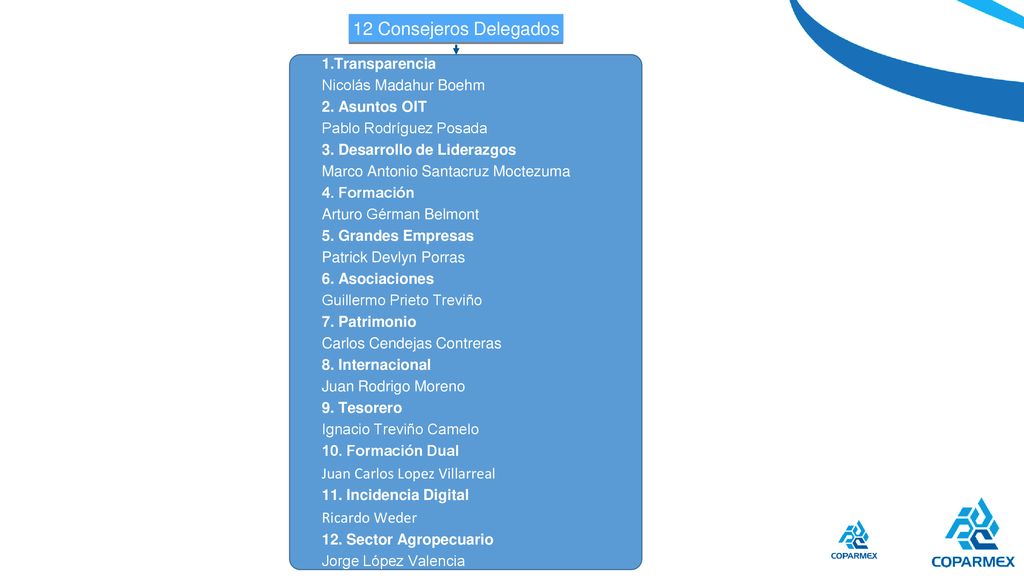 12 Consejeros Delegados

1.Transparencia
Nicolás Madahur Boehm
2. Asuntos OIT
Pablo Rodríguez Posada
3. Desarrollo de Liderazgos
Marco Antonio Santacruz Moctezuma
4. Formación
Arturo Gérman Belmont
5. Grandes Empresas
Patrick Devlyn Porras
6. Asociaciones
Guillermo Prieto Treviño
7. Patrimonio
Carlos Cendejas Contreras
8. Internacional
Juan Rodrigo Moreno
9. Tesorero
Ignacio Treviño Camelo
10. Formación Dual
Juan Carlos Lopez Villarreal
11. Incidencia Digital
Ricardo Weder
12. Sector Agropecuario
Jorge López Valencia

COPARMEX

COPARMEX